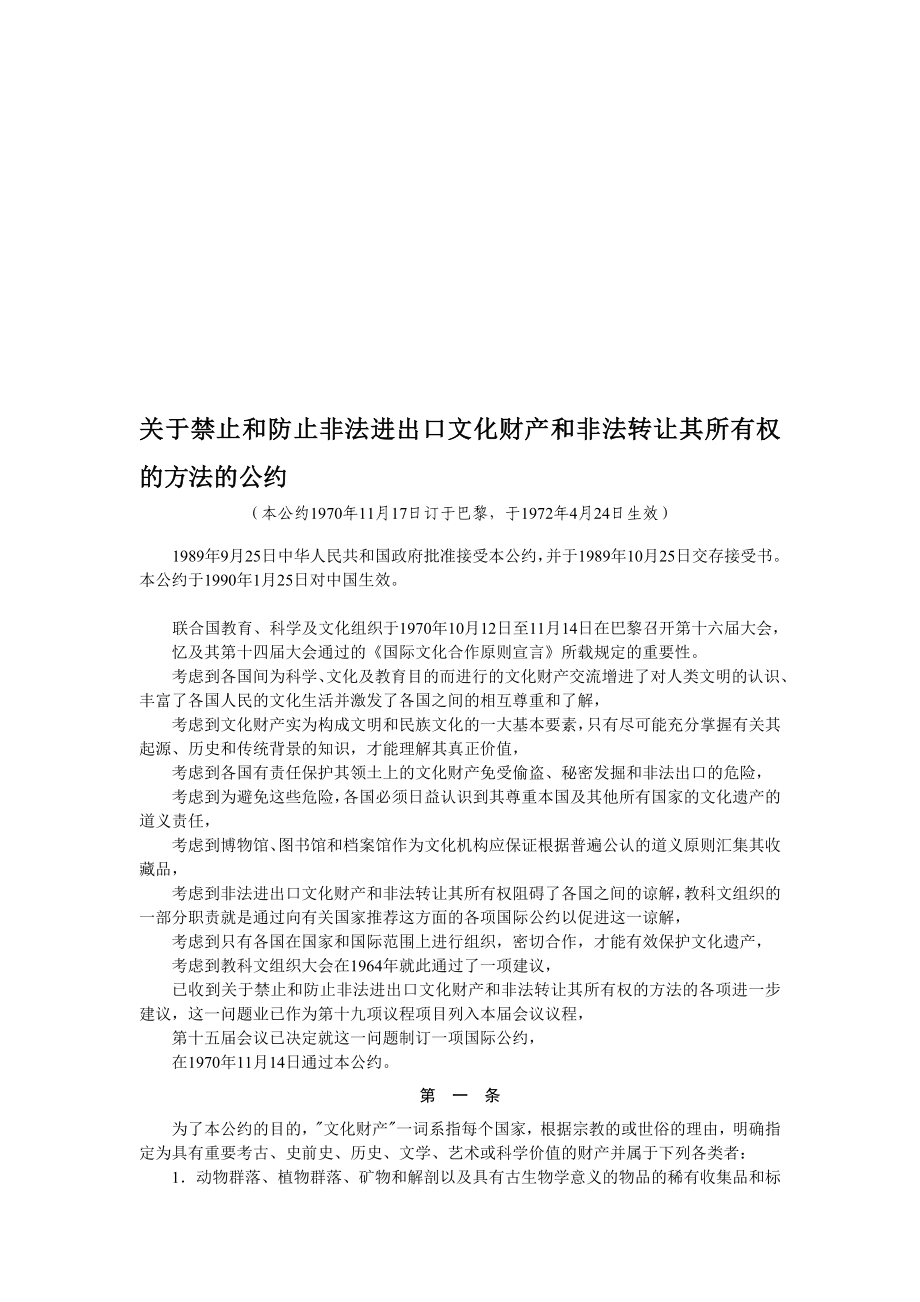 关于禁止和防止非法进出口文化财产和非法转让其所有权的方法的公约

（本公约1970年11月17日订于巴黎，于1972年4月24日生效）

1989年9月25日中华人民共和国政府批准接受本公约，并于1989年10月25日交存接受书。本公约于1990年1月25日对中国生效。

联合国教育、科学及文化组织于1970年10月12日至11月14日在巴黎召开第十六届大会，

忆及其第十四届大会通过的《国际文化合作原则宣言》所载规定的重要性。

考虑到各国间为科学、文化及教育目的而进行的文化财产交流增进了对人类文明的认识、丰富了各国人民的文化生活并激发了各国之间的相互尊重和了解，

考虑到文化财产实为构成文明和民族文化的一大基本要素，只有尽可能充分掌握有关其起源、历史和传统背景的知识，才能理解其真正价值，

考虑到各国有责任保护其领土上的文化财产免受偷盗、秘密发掘和非法出口的危险，

考虑到为避免这些危险，各国必须日益认识到其尊重本国及其他所有国家的文化遗产的道义责任，

考虑到博物馆、图书馆和档案馆作为文化机构应保证根据普遍公认的道义原则汇集其收藏品，

考虑到非法进出口文化财产和非法转让其所有权阻碍了各国之间的谅解，教科文组织的一部分职责就是通过向有关国家推荐这方面的各项国际公约以促进这一谅解，

考虑到只有各国在国家和国际范围上进行组织，密切合作，才能有效保护文化遗产，

考虑到教科文组织大会在1964年就此通过了一项建议，

已收到关于禁止和防止非法进出口文化财产和非法转让其所有权的方法的各项进一步建议，这一问题业已作为第十九项议程项目列入本届会议议程，

第十五届会议已决定就这一问题制订一项国际公约，

在1970年11月14日通过本公约。

第 一 条

为了本公约的目的，"文化财产"一词系指每个国家，根据宗教的或世俗的理由，明确指定为具有重要考古、史前史、历史、文学、艺术或科学价值的财产并属于下列各类者：

1．动物群落、植物群落、矿物和解剖以及具有古生物学意义的物品的稀有收集品和标